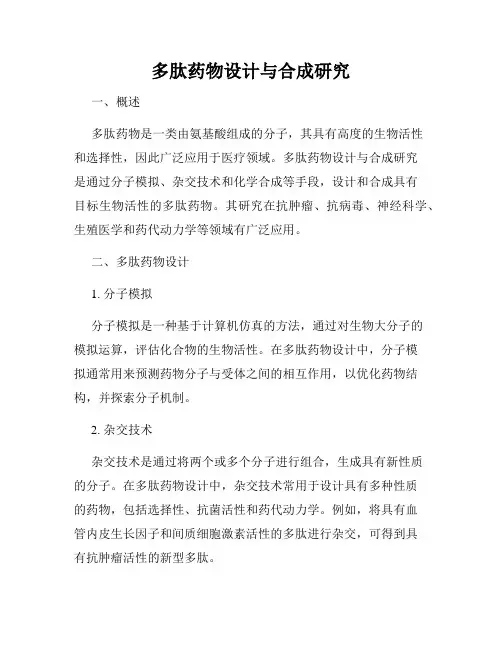 多肽药物设计与合成研究

一、概述

多肽药物是一类由氨基酸组成的分子，其具有高度的生物活性和选择性，因此广泛应用于医疗领域。多肽药物设计与合成研究是通过分子模拟、杂交技术和化学合成等手段，设计和合成具有目标生物活性的多肽药物。其研究在抗肿瘤、抗病毒、神经科学、生殖医学和药代动力学等领域有广泛应用。

二、多肽药物设计

1. 分子模拟

分子模拟是一种基于计算机仿真的方法，通过对生物大分子的模拟运算，评估化合物的生物活性。在多肽药物设计中，分子模拟通常用来预测药物分子与受体之间的相互作用，以优化药物结构，并探索分子机制。

2. 杂交技术

杂交技术是通过将两个或多个分子进行组合，生成具有新性质的分子。在多肽药物设计中，杂交技术常用于设计具有多种性质的药物，包括选择性、抗菌活性和药代动力学。例如，将具有血管内皮生长因子和间质细胞激素活性的多肽进行杂交，可得到具有抗肿瘤活性的新型多肽。